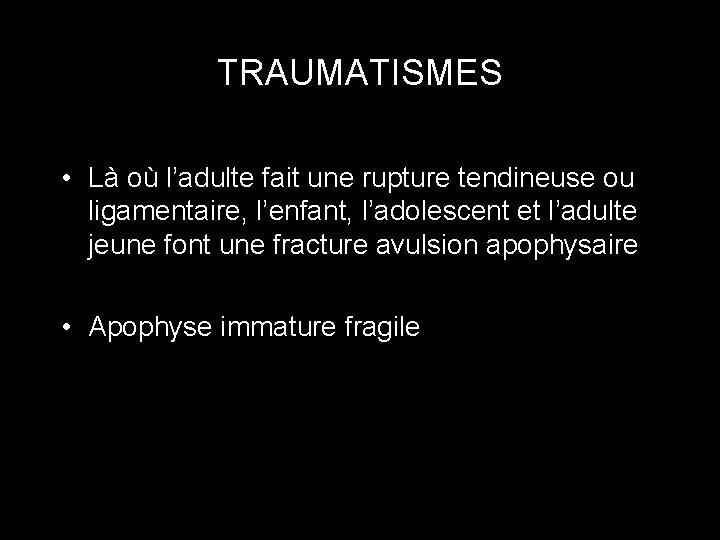 TRAUMATISMES

• Là où l’adulte fait une rupture tendineuse ou ligamentaire, l’enfant, l’adolescent et l’adulte jeune font une fracture avulsion apophysaire

• Apophyse immature fragile